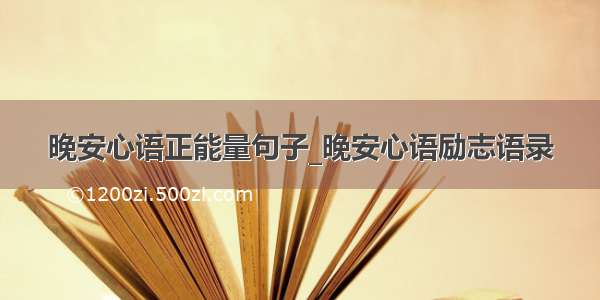 晚安心语正能量句子_晚安心语励志语录

©1200zi.500zi.com